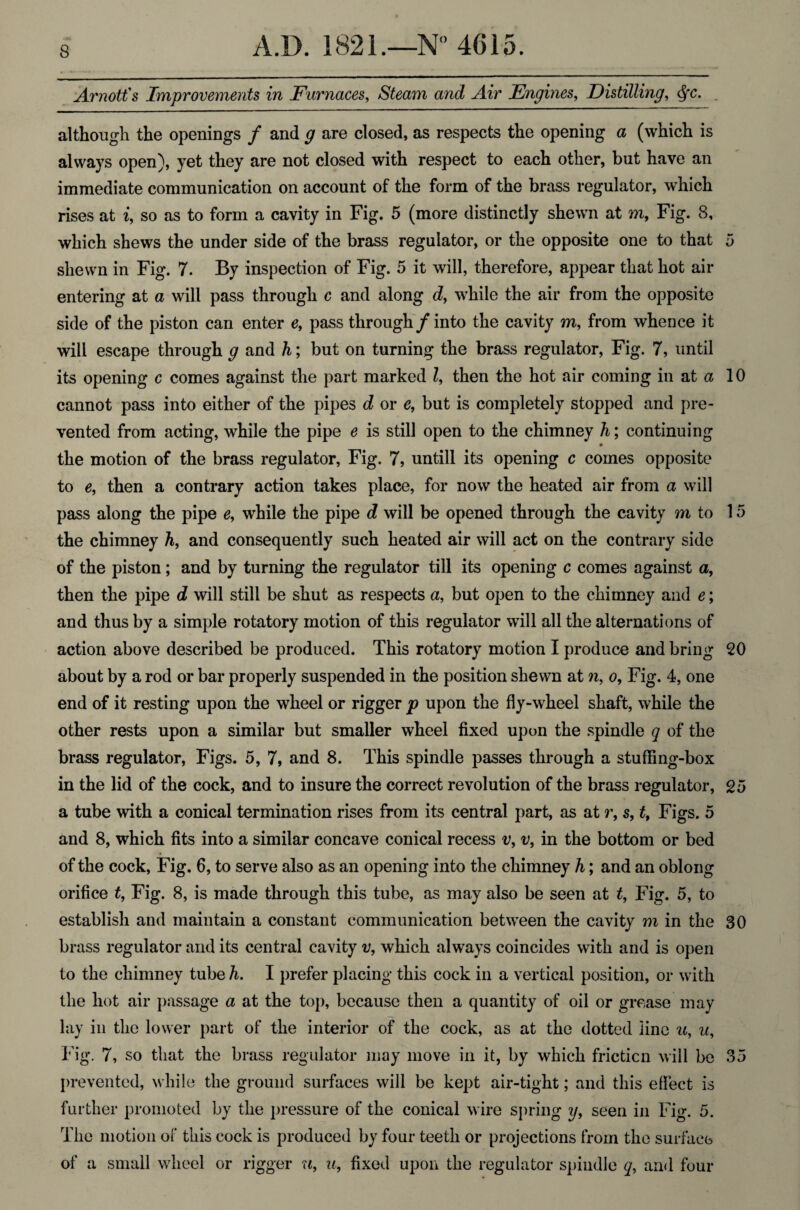 8

A.D. 1821.—N° 4615.

Arnott's Improvements in Furnaces, Steam and Air Engines, Distilling, &c.

although the openings $f$ and $g$ are closed, as respects the opening $a$ (which is always open), yet they are not closed with respect to each other, but have an immediate communication on account of the form of the brass regulator, which rises at $i$, so as to form a cavity in Fig. 5 (more distinctly shewn at $m$, Fig. 8, which shews the under side of the brass regulator, or the opposite one to that 5 shewn in Fig. 7. By inspection of Fig. 5 it will, therefore, appear that hot air entering at $a$ will pass through $c$ and along $d$, while the air from the opposite side of the piston can enter $e$, pass through $f$ into the cavity $m$, from whence it will escape through $g$ and $h$; but on turning the brass regulator, Fig. 7, until its opening $c$ comes against the part marked $l$, then the hot air coming in at $a$ 10 cannot pass into either of the pipes $d$ or $e$, but is completely stopped and prevented from acting, while the pipe $e$ is still open to the chimney $h$; continuing the motion of the brass regulator, Fig. 7, untill its opening $c$ comes opposite to $e$, then a contrary action takes place, for now the heated air from $a$ will pass along the pipe $e$, while the pipe $d$ will be opened through the cavity $m$ to 15 the chimney $h$, and consequently such heated air will act on the contrary side of the piston; and by turning the regulator till its opening $c$ comes against $a$, then the pipe $d$ will still be shut as respects $a$, but open to the chimney and $e$; and thus by a simple rotatory motion of this regulator will all the alternations of action above described be produced. This rotatory motion I produce and bring 20 about by a rod or bar properly suspended in the position shewn at $n$, $o$, Fig. 4, one end of it resting upon the wheel or rigger $p$ upon the fly-wheel shaft, while the other rests upon a similar but smaller wheel fixed upon the spindle $q$ of the brass regulator, Figs. 5, 7, and 8. This spindle passes through a stuffing-box in the lid of the cock, and to insure the correct revolution of the brass regulator, 25 a tube with a conical termination rises from its central part, as at $r$, $s$, $t$, Figs. 5 and 8, which fits into a similar concave conical recess $v$, $v$, in the bottom or bed of the cock, Fig. 6, to serve also as an opening into the chimney $h$; and an oblong orifice $t$, Fig. 8, is made through this tube, as may also be seen at $t$, Fig. 5, to establish and maintain a constant communication between the cavity $m$ in the 30 brass regulator and its central cavity $v$, which always coincides with and is open to the chimney tube $h$. I prefer placing this cock in a vertical position, or with the hot air passage $a$ at the top, because then a quantity of oil or grease may lay in the lower part of the interior of the cock, as at the dotted line $u$, $u$, Fig. 7, so that the brass regulator may move in it, by which friction will be 35 prevented, while the ground surfaces will be kept air-tight; and this effect is further promoted by the pressure of the conical wire spring $y$, seen in Fig. 5. The motion of this cock is produced by four teeth or projections from the surface of a small wheel or rigger $u$, $u$, fixed upon the regulator spindle $q$, and four